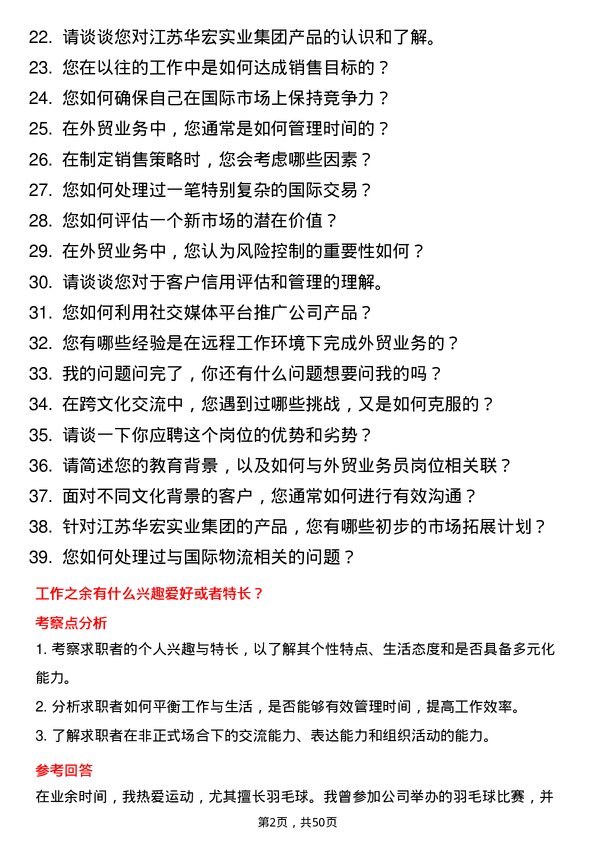 22. 请谈谈您对江苏华宏实业集团产品的认识和了解。
23. 您在以往的工作中是如何达成销售目标的？
24. 您如何确保自己在国际市场上保持竞争力？
25. 在外贸业务中，您通常是如何管理时间的？
26. 在制定销售策略时，您会考虑哪些因素？
27. 您如何处理过一笔特别复杂的国际交易？
28. 您如何评估一个新市场的潜在价值？
29. 在外贸业务中，您认为风险控制的重要性如何？
30. 请谈谈您对于客户信用评估和管理的理解。
31. 您如何利用社交媒体平台推广公司产品？
32. 您有哪些经验是在远程工作环境下完成外贸业务的？
33. 我的问题问完了，你还有什么问题想要问我的吗？
34. 在跨文化交流中，您遇到过哪些挑战，又是如何克服的？
35. 请谈一下你应聘这个岗位的优势和劣势？
36. 请简述您的教育背景，以及如何与外贸业务员岗位相关联？
37. 面对不同文化背景的客户，您通常如何进行有效沟通？
38. 针对江苏华宏实业集团的产品，您有哪些初步的市场拓展计划？
39. 您如何处理过与国际物流相关的问题？

工作之余有什么兴趣爱好或者特长？

考察点分析

1. 考察求职者的个人兴趣与特长，以了解其个性特点、生活态度和是否具备多元化能力。

2. 分析求职者如何平衡工作与生活，是否能够有效管理时间，提高工作效率。

3. 了解求职者在非正式场合下的交流能力、表达能力和组织活动的能力。

参考回答

在业余时间，我热爱运动，尤其擅长羽毛球。我曾参加公司举办的羽毛球比赛，并

第2页，共50页